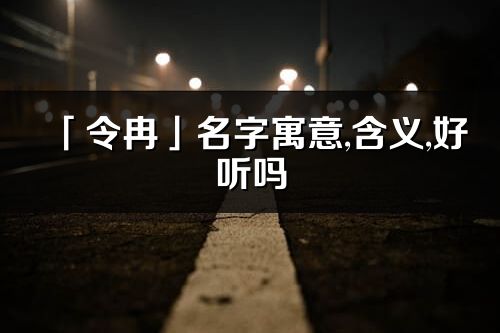 「令冉」名字寓意,含义,好听吗